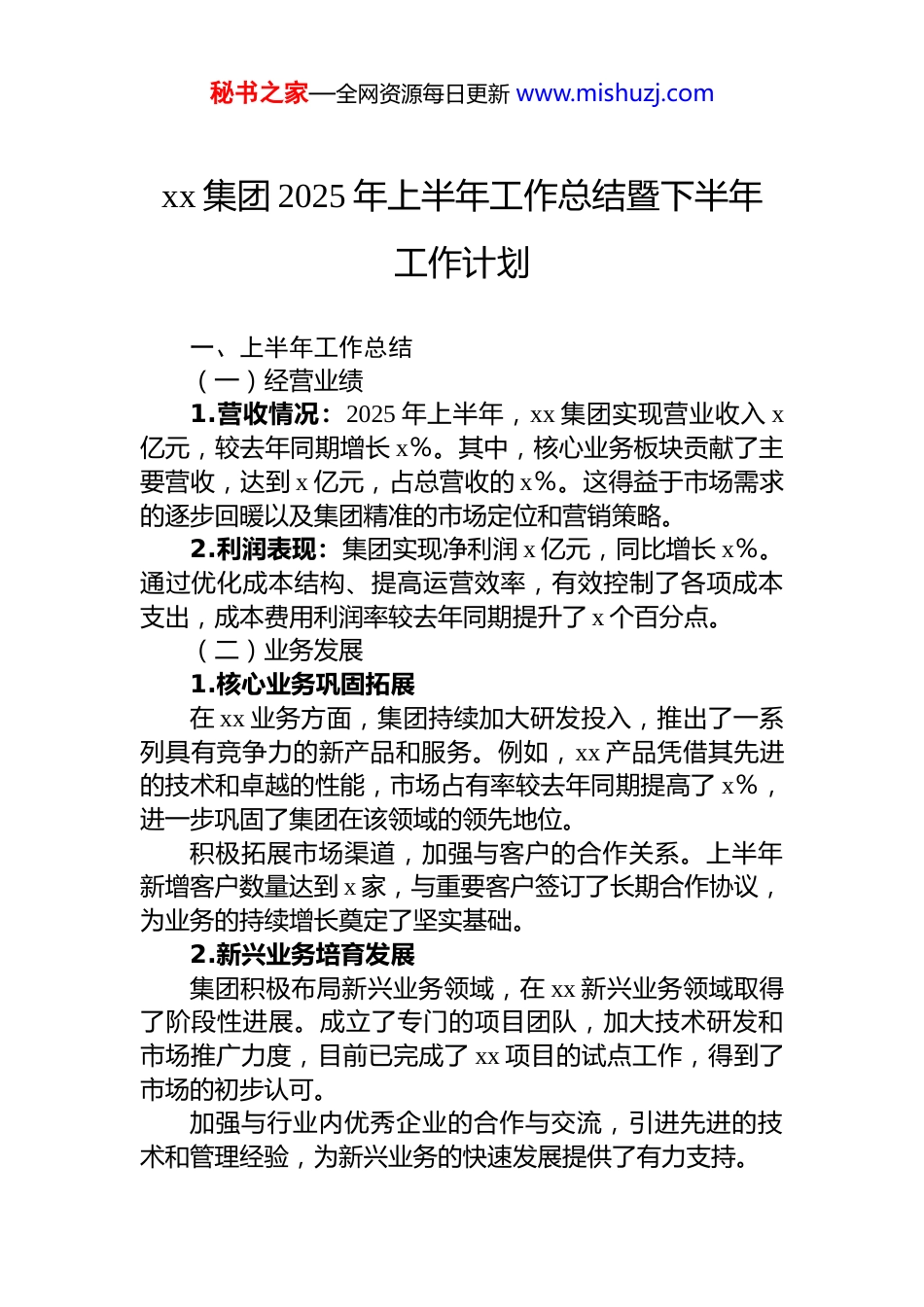 秘书之家—全网资源每日更新 www.mishuzj.com

xx 集团 2025 年上半年工作总结暨下半年工作计划

一、上半年工作总结

（一）经营业绩

1.营收情况：2025 年上半年，xx 集团实现营业收入 x 亿元，较去年同期增长 x%。其中，核心业务板块贡献了主要营收，达到 x 亿元，占总营收的 x%。这得益于市场需求的逐步回暖以及集团精准的市场定位和营销策略。

2.利润表现：集团实现净利润 x 亿元，同比增长 x%。通过优化成本结构、提高运营效率，有效控制了各项成本支出，成本费用利润率较去年同期提升了 x 个百分点。

（二）业务发展

1.核心业务巩固拓展

在 xx 业务方面，集团持续加大研发投入，推出了一系列具有竞争力的新产品和服务。例如，xx 产品凭借其先进的技术和卓越的性能，市场占有率较去年同期提高了 x%，进一步巩固了集团在该领域的领先地位。

积极拓展市场渠道，加强与客户的合作关系。上半年新增客户数量达到 x 家，与重要客户签订了长期合作协议，为业务的持续增长奠定了坚实基础。

2.新兴业务培育发展

集团积极布局新兴业务领域，在 xx 新兴业务领域取得了阶段性进展。成立了专门的项目团队，加大技术研发和市场推广力度，目前已完成了 xx 项目的试点工作，得到了市场的初步认可。

加强与行业内优秀企业的合作与交流，引进先进的技术和管理经验，为新兴业务的快速发展提供了有力支持。